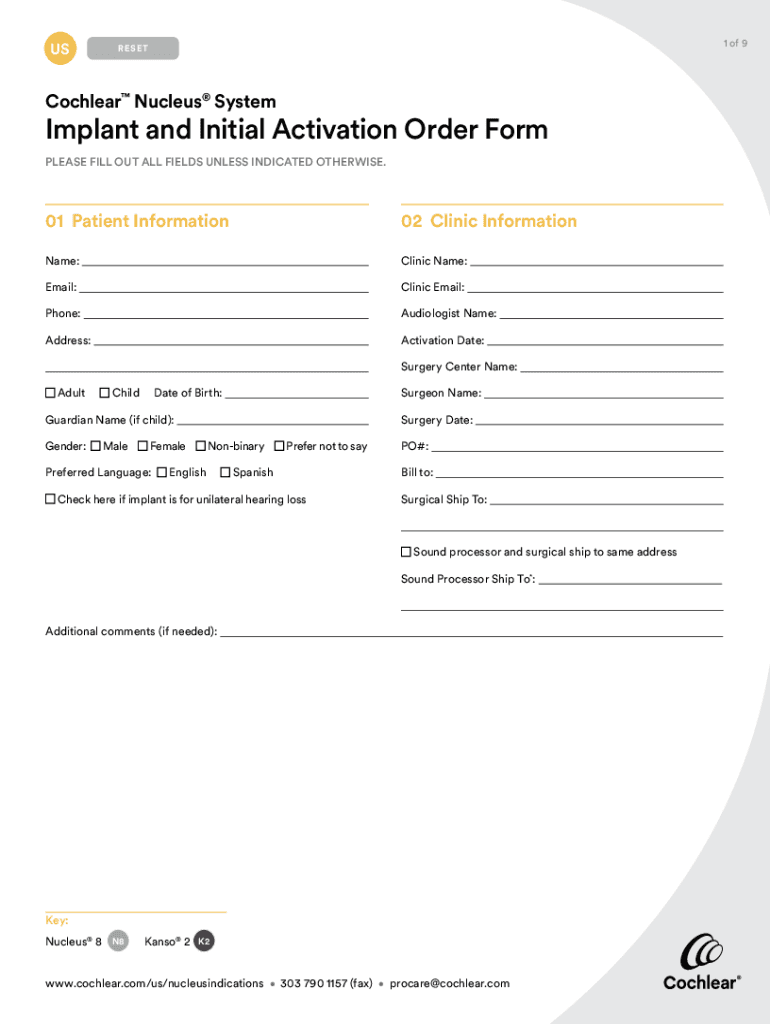 US RESET

1 of 9

Cochlear™ Nucleus® System

Implant and Initial Activation Order Form

PLEASE FILL OUT ALL FIELDS UNLESS INDICATED OTHERWISE.

01 Patient Information

Name:

Email:

Phone:

Address:

☐ Adult ☐ Child Date of Birth:

Guardian Name (if child):

Gender: ☐ Male ☐ Female ☐ Non-binary ☐ Prefer not to say

Preferred Language: ☐ English ☐ Spanish

☐ Check here if implant is for unilateral hearing loss

02 Clinic Information

Clinic Name:

Clinic Email:

Audiologist Name:

Activation Date:

Surgery Center Name:

Surgeon Name:

Surgery Date:

PO#:

Bill to:

Surgical Ship To:

☐ Sound processor and surgical ship to same address

Sound Processor Ship To*:

Additional comments (if needed):

Key:

Nucleus® 8 N8 Kanso® 2 K2

www.cochlear.com/us/nucleusindications • 303 790 1157 (fax) • procare@cochlear.com

Cochlear®